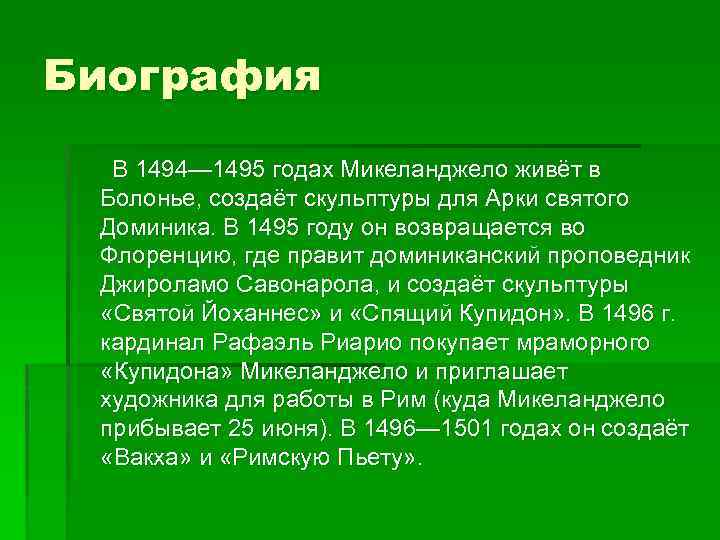 Биография

В 1494—1495 годах Микеланджело живёт в Болонье, создаёт скульптуры для Арки святого Доминика. В 1495 году он возвращается во Флоренцию, где правит доминиканский проповедник Джироламо Савонарола, и создаёт скульптуры «Святой Йоханнес» и «Спящий Купидон». В 1496 г. кардинал Рафаэль Риарио покупает мраморного «Купидона» Микеланджело и приглашает художника для работы в Рим (куда Микеланджело прибывает 25 июня). В 1496—1501 годах он создаёт «Вакха» и «Римскую Пьету».